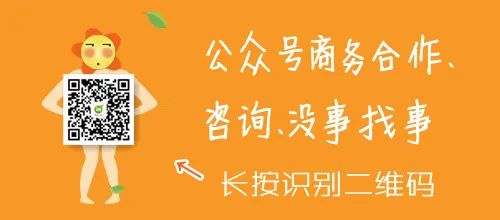 公众号商务合作、
咨询、没事找事

长按识别二维码